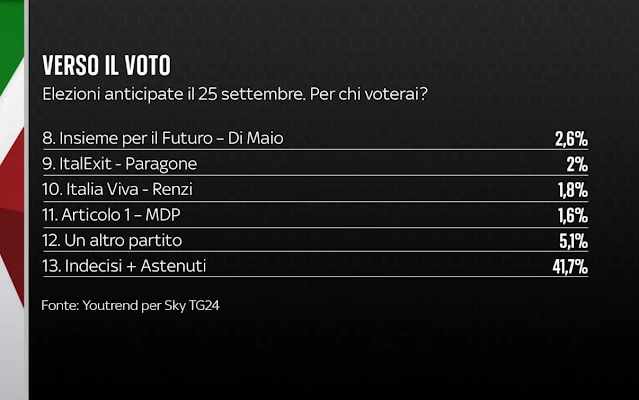 VERSO IL VOTO
Elezioni anticipate il 25 settembre. Per chi voterai?

| | |
|---|---|
| 8. Insieme per il Futuro – Di Maio | 2,6% |
| 9. ItalExit - Paragone | 2% |
| 10. Italia Viva - Renzi | 1,8% |
| 11. Articolo 1 – MDP | 1,6% |
| 12. Un altro partito | 5,1% |
| 13. Indecisi + Astenuti | 41,7% |

Fonte: Youtrend per Sky TG24